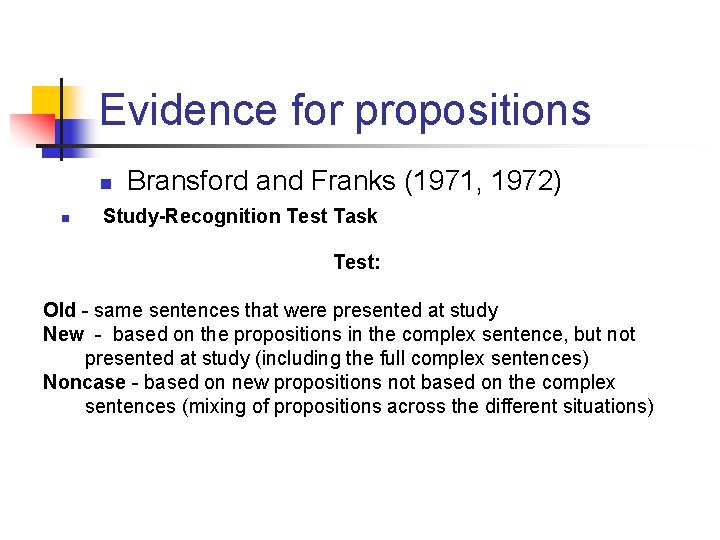 Evidence for propositions

Bransford and Franks (1971, 1972)

Study-Recognition Test Task

Test:

Old - same sentences that were presented at study
New - based on the propositions in the complex sentence, but not presented at study (including the full complex sentences)
Noncase - based on new propositions not based on the complex sentences (mixing of propositions across the different situations)